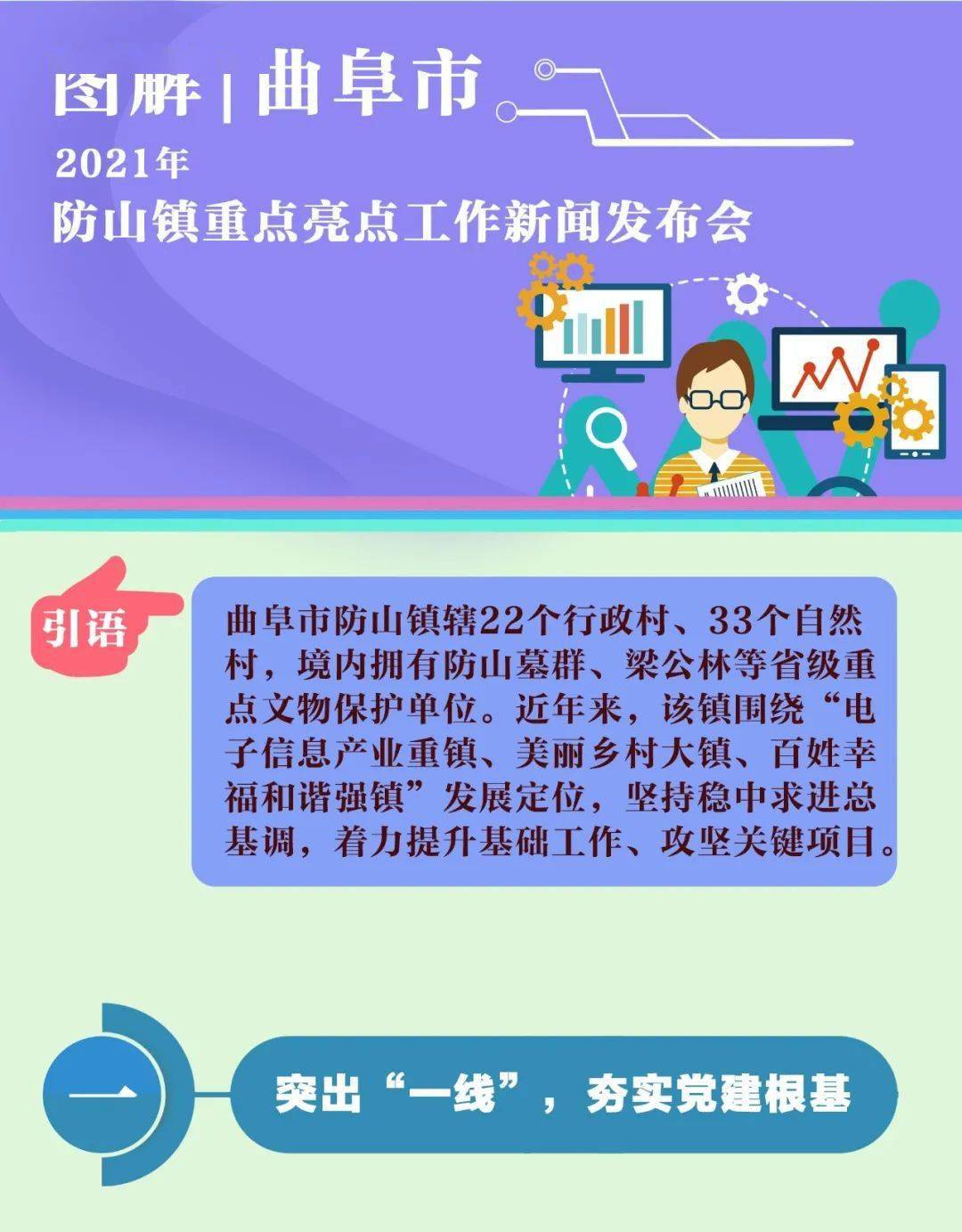 图解 | 曲阜市

2021年

防山镇重点亮点工作新闻发布会

引语

曲阜市防山镇辖22个行政村、33个自然村，境内拥有防山墓群、梁公林等省级重点文物保护单位。近年来，该镇围绕“电子信息产业重镇、美丽乡村大镇、百姓幸福和谐强镇”发展定位，坚持稳中求进总基调，着力提升基础工作、攻坚关键项目。

一

突出“一线”，夯实党建根基